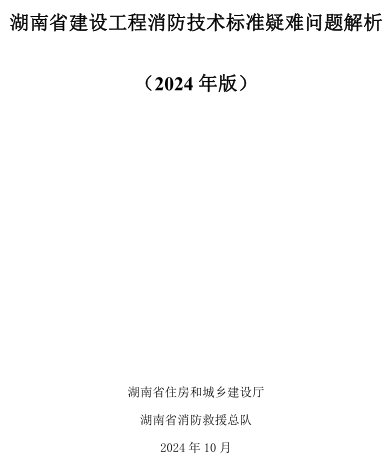 湖南省建设工程消防技术标准疑难问题解析

（2024 年版）

湖南省住房和城乡建设厅

湖南省消防救援总队

2024 年 10 月